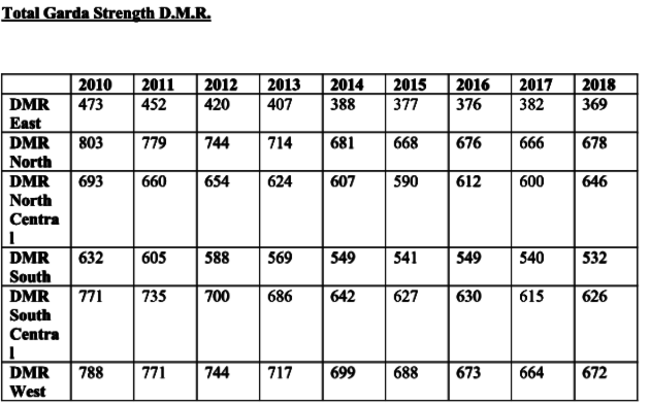 Total Garda Strength D.M.R.

| | 2010 | 2011 | 2012 | 2013 | 2014 | 2015 | 2016 | 2017 | 2018 |
|---|---|---|---|---|---|---|---|---|---|
| DMR East | 473 | 452 | 420 | 407 | 388 | 377 | 376 | 382 | 369 |
| DMR North | 803 | 779 | 744 | 714 | 681 | 668 | 676 | 666 | 678 |
| DMR North Central | 693 | 660 | 654 | 624 | 607 | 590 | 612 | 600 | 646 |
| DMR South | 632 | 605 | 588 | 569 | 549 | 541 | 549 | 540 | 532 |
| DMR South Central | 771 | 735 | 700 | 686 | 642 | 627 | 630 | 615 | 626 |
| DMR West | 788 | 771 | 744 | 717 | 699 | 688 | 673 | 664 | 672 |